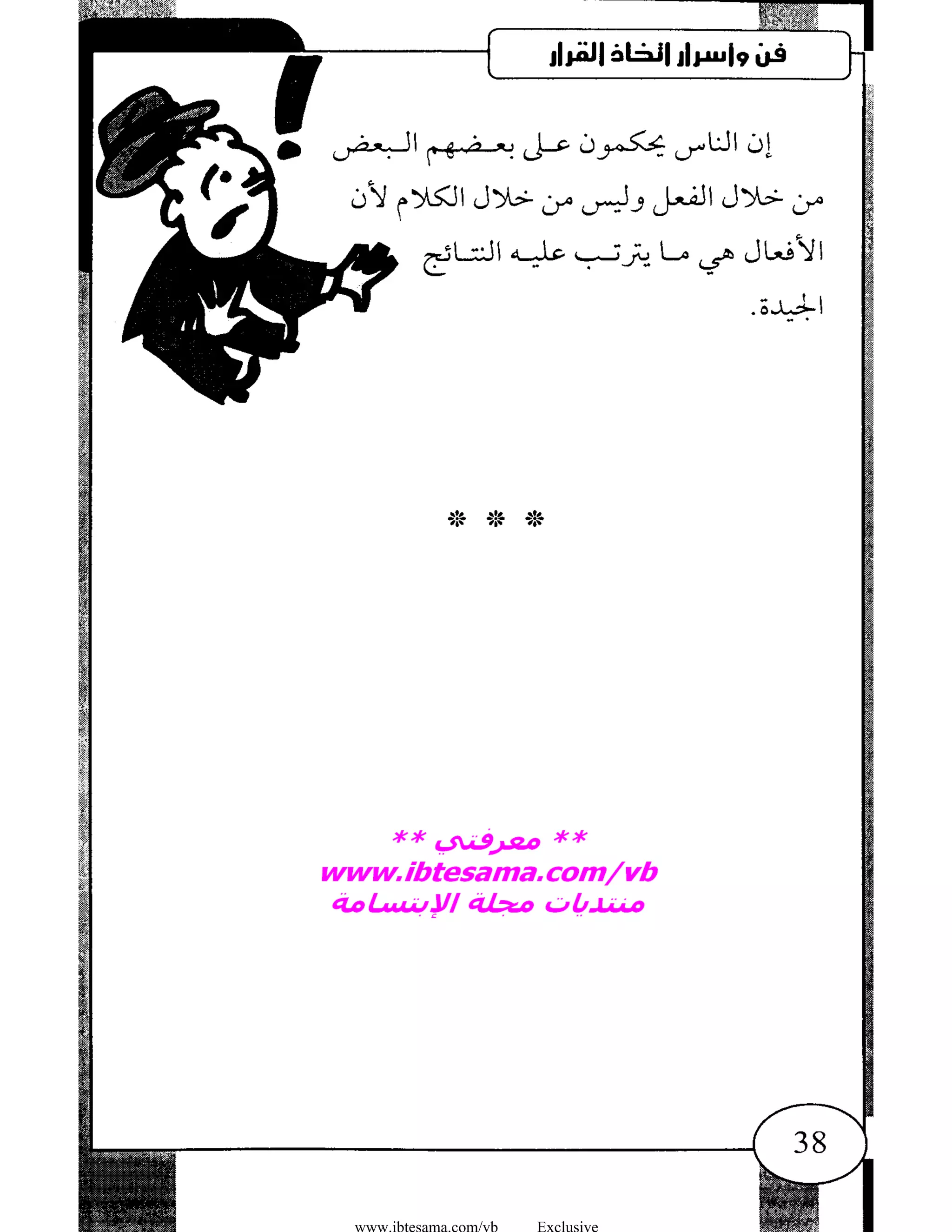 فن وأسرار اتخاذ القرار

إن الناس يحكمون على بعضهم البعض من خلال الفعل وليس من خلال الكلام لأن الأفعال هي ما يترتب عليه النتائج الجيدة.

* * *

** معرفتي **
www.ibtesama.com/vb
منتديات مجلة الإبتسامة

38

www.ibtesama.com/vb Exclusive